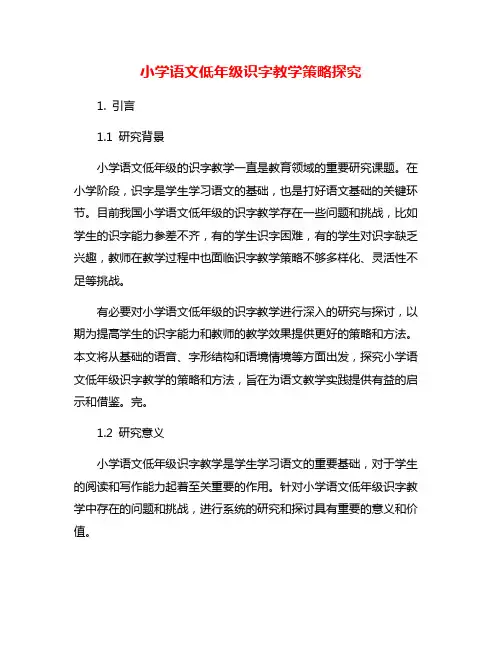 小学语文低年级识字教学策略探究

1. 引言

1.1 研究背景

小学语文低年级的识字教学一直是教育领域的重要研究课题。在小学阶段，识字是学生学习语文的基础，也是打好语文基础的关键环节。目前我国小学语文低年级的识字教学存在一些问题和挑战，比如学生的识字能力参差不齐，有的学生识字困难，有的学生对识字缺乏兴趣，教师在教学过程中也面临识字教学策略不够多样化、灵活性不足等挑战。

有必要对小学语文低年级的识字教学进行深入的研究与探讨，以期为提高学生的识字能力和教师的教学效果提供更好的策略和方法。本文将从基础的语音、字形结构和语境情境等方面出发，探究小学语文低年级识字教学的策略和方法，旨在为语文教学实践提供有益的启示和借鉴。完。

1.2 研究意义

小学语文低年级识字教学是学生学习语文的重要基础，对于学生的阅读和写作能力起着至关重要的作用。针对小学语文低年级识字教学中存在的问题和挑战，进行系统的研究和探讨具有重要的意义和价值。